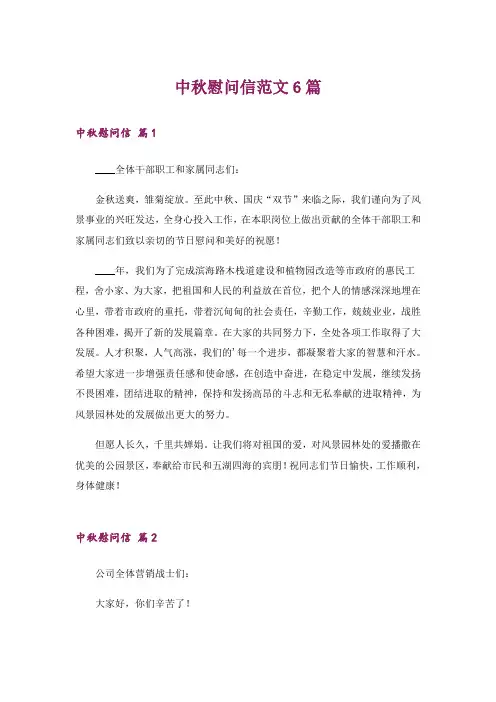 中秋慰问信范文6篇

中秋慰问信 篇1

____全体干部职工和家属同志们：

金秋送爽，雏菊绽放。至此中秋、国庆“双节”来临之际，我们谨向为了风景事业的兴旺发达，全身心投入工作，在本职岗位上做出贡献的全体干部职工和家属同志们致以亲切的节日慰问和美好的祝愿！

____年，我们为了完成滨海路木栈道建设和植物园改造等市政府的惠民工程，舍小家、为大家，把祖国和人民的利益放在首位，把个人的情感深深地埋在心里，带着市政府的重托，带着沉甸甸的社会责任，辛勤工作，兢兢业业，战胜各种困难，揭开了新的发展篇章。在大家的共同努力下，全处各项工作取得了大发展。人才积聚，人气高涨，我们的'每一个进步，都凝聚着大家的智慧和汗水。希望大家进一步增强责任感和使命感，在创造中奋进，在稳定中发展，继续发扬不畏困难，团结进取的精神，保持和发扬高昂的斗志和无私奉献的进取精神，为风景园林处的发展做出更大的努力。

但愿人长久，千里共婵娟。让我们将对祖国的爱，对风景园林处的爱播撒在优美的公园景区，奉献给市民和五湖四海的宾朋！祝同志们节日愉快，工作顺利，身体健康！

中秋慰问信 篇2

公司全体营销战士们：

大家好，你们辛苦了！